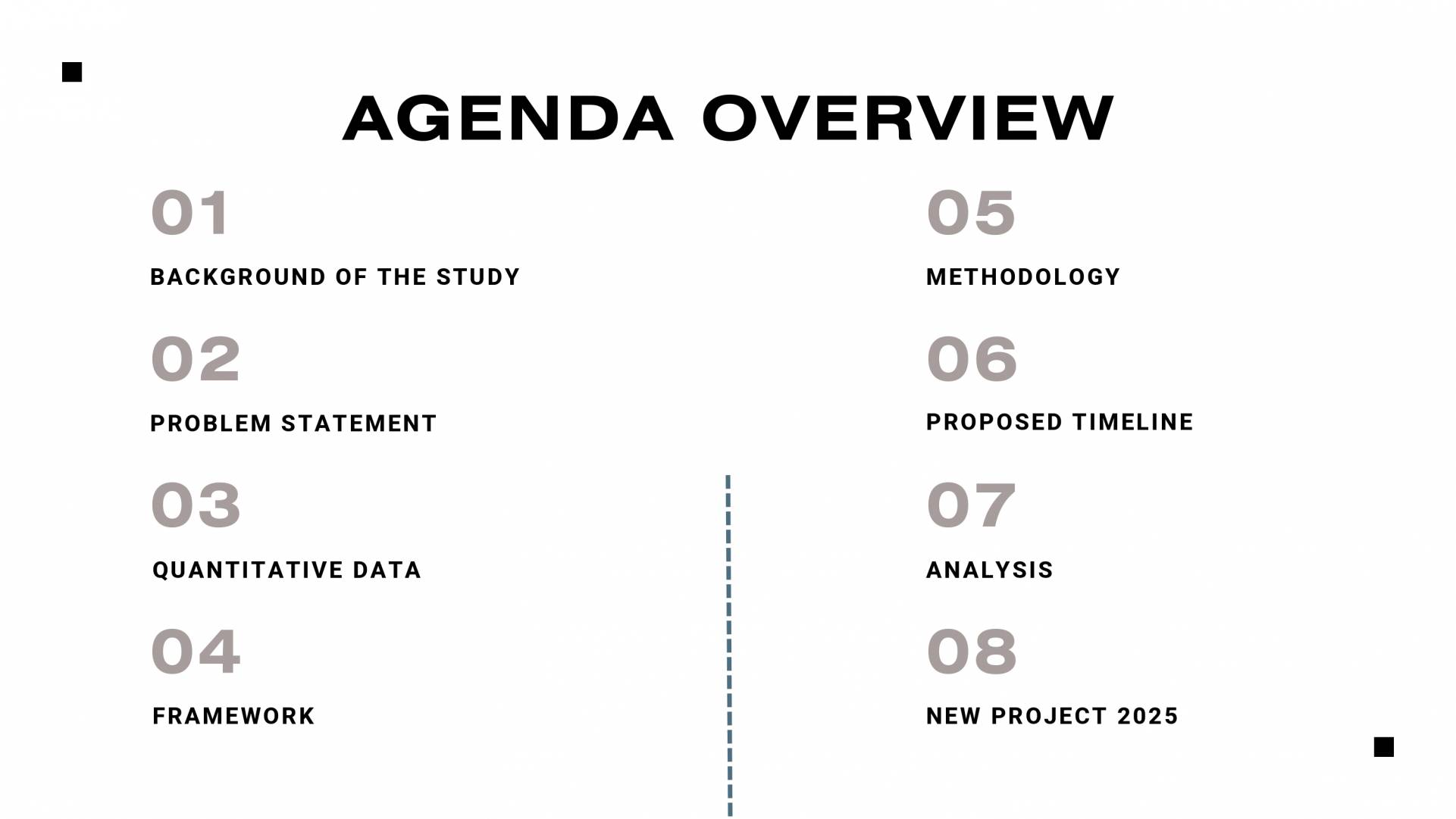 AGENDA OVERVIEW

01
BACKGROUND OF THE STUDY

02
PROBLEM STATEMENT

03
QUANTITATIVE DATA

04
FRAMEWORK

05
METHODOLOGY

06
PROPOSED TIMELINE

07
ANALYSIS

08
NEW PROJECT 2025